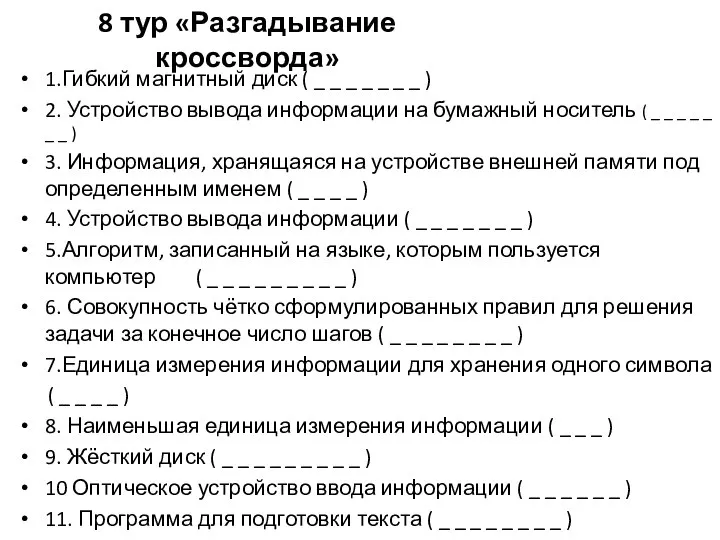 8 тур «Разгадывание кроссворда»

• 1.Гибкий магнитный диск ( _ _ _ _ _ _ _ )
• 2. Устройство вывода информации на бумажный носитель ( _ _ _ _ _ _ _ )
• 3. Информация, хранящаяся на устройстве внешней памяти под определенным именем ( _ _ _ _ )
• 4. Устройство вывода информации ( _ _ _ _ _ _ _ )
• 5.Алгоритм, записанный на языке, которым пользуется компьютер ( _ _ _ _ _ _ _ _ _ )
• 6. Совокупность чётко сформулированных правил для решения задачи за конечное число шагов ( _ _ _ _ _ _ _ _ )
• 7.Единица измерения информации для хранения одного символа ( _ _ _ _ )
• 8. Наименьшая единица измерения информации ( _ _ _ )
• 9. Жёсткий диск ( _ _ _ _ _ _ _ _ _ )
• 10 Оптическое устройство ввода информации ( _ _ _ _ _ _ )
• 11. Программа для подготовки текста ( _ _ _ _ _ _ _ _ )